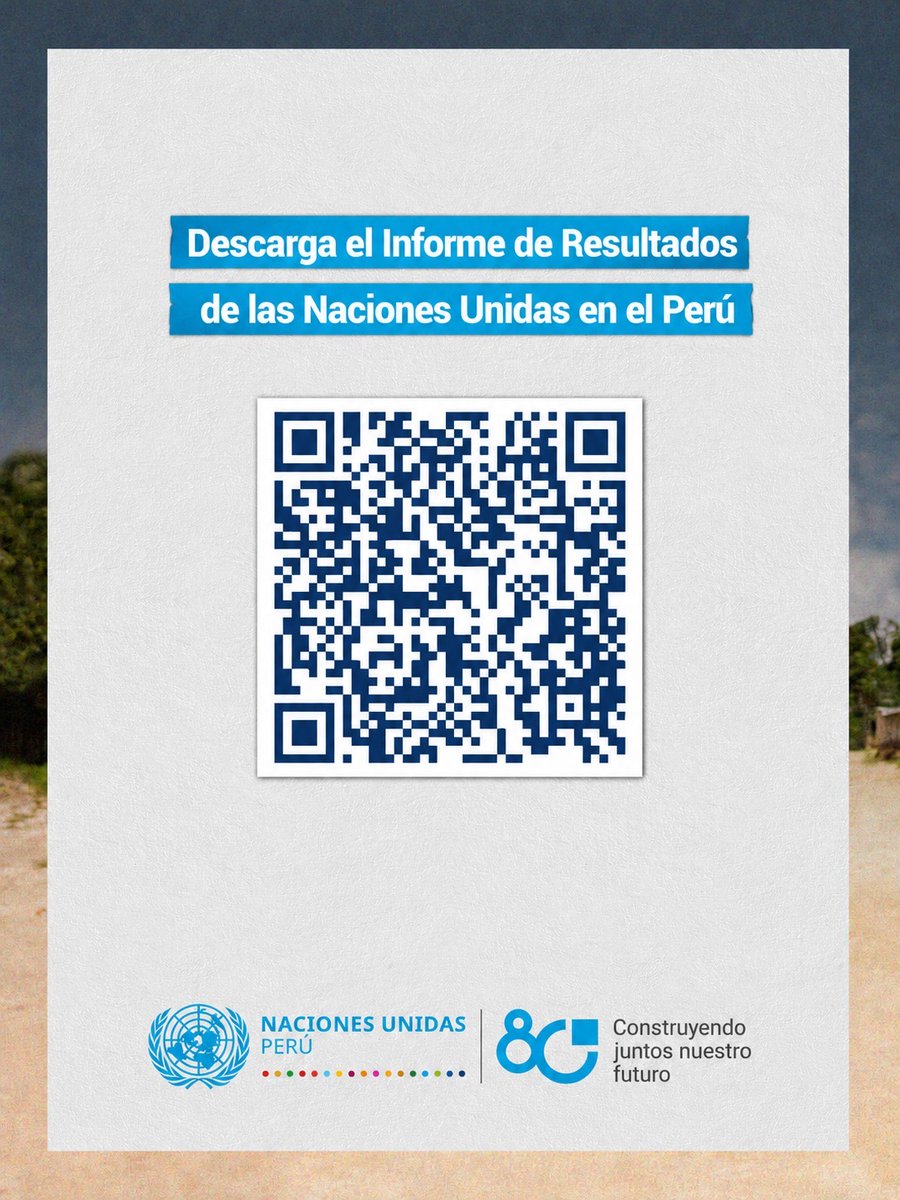 Descarga el Informe de Resultados
de las Naciones Unidas en el Perú

NACIONES UNIDAS
PERÚ

80

Construyendo
juntos nuestro
futuro